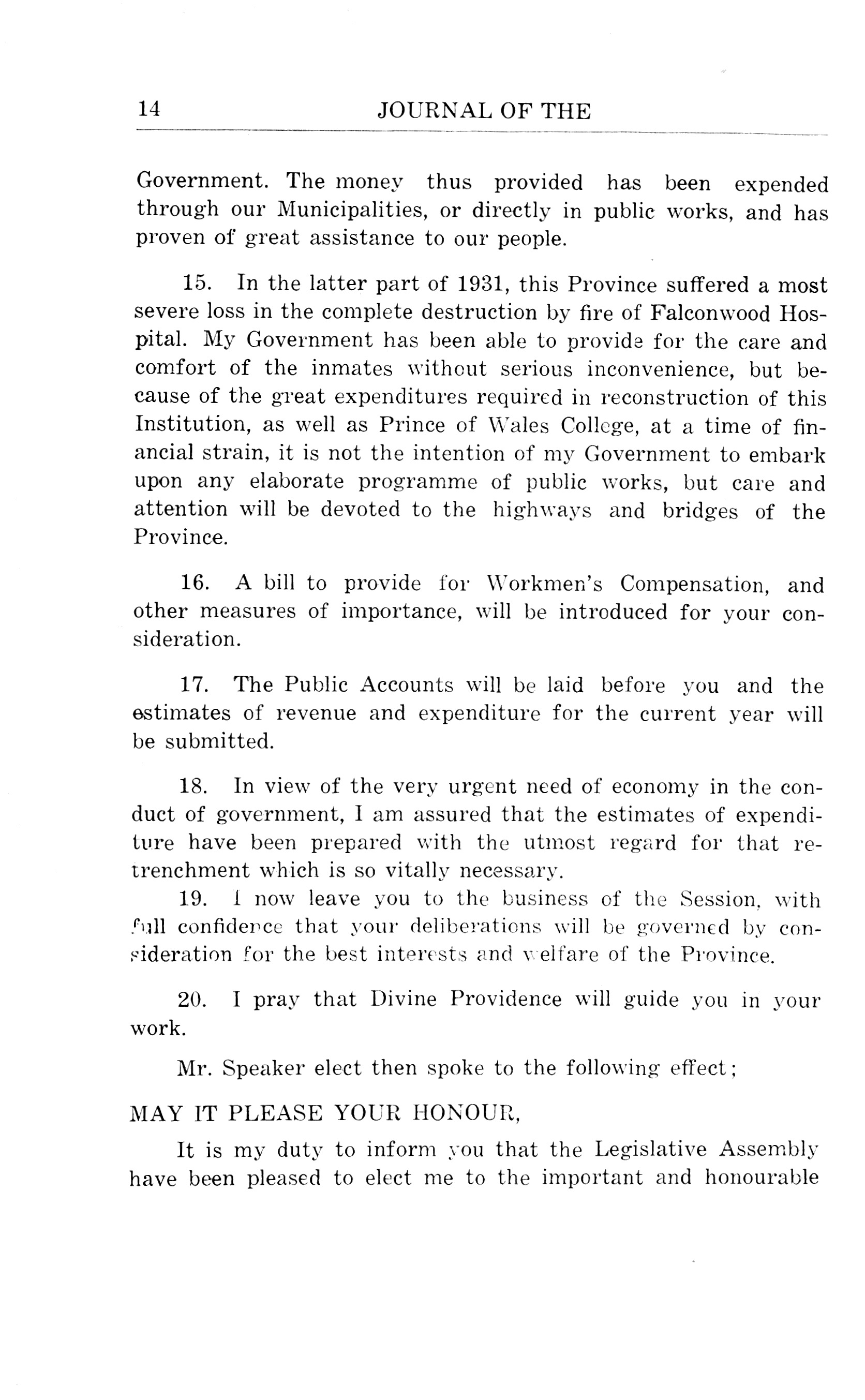 14 JOURNAL OF THE

Government. The money thus provided has been expended through our Municipalities, or directly in public works, and has proven of great assistance to our people.

15. In the latter part of 1931, this Province suffered a most severe loss in the complete destruction by fire of Falconwood Hospital. My Government has been able to provide for the care and comfort of the inmates without serious inconvenience, but because of the great expenditures required in reconstruction of this Institution, as well as Prince of Wales College, at a time of financial strain, it is not the intention of my Government to embark upon any elaborate programme of public works, but care and attention will be devoted to the highways and bridges of the Province.

16. A bill to provide for Workmen's Compensation, and other measures of importance, will be introduced for your consideration.

17. The Public Accounts will be laid before you and the estimates of revenue and expenditure for the current year will be submitted.

18. In view of the very urgent need of economy in the conduct of government, I am assured that the estimates of expenditure have been prepared with the utmost regard for that retrenchment which is so vitally necessary.

19. I now leave you to the business of the Session, with full confidence that your deliberations will be governed by consideration for the best interests and welfare of the Province.

20. I pray that Divine Providence will guide you in your work.

Mr. Speaker elect then spoke to the following effect;

MAY IT PLEASE YOUR HONOUR,

It is my duty to inform you that the Legislative Assembly have been pleased to elect me to the important and honourable